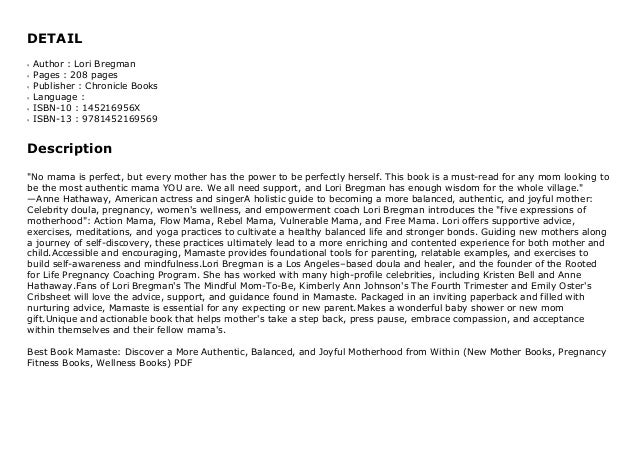 DETAIL

- Author : Lori Bregman
- Pages : 208 pages
- Publisher : Chronicle Books
- Language :
- ISBN-10 : 145216956X
- ISBN-13 : 9781452169569

Description

"No mama is perfect, but every mother has the power to be perfectly herself. This book is a must-read for any mom looking to be the most authentic mama YOU are. We all need support, and Lori Bregman has enough wisdom for the whole village." —Anne Hathaway, American actress and singerA holistic guide to becoming a more balanced, authentic, and joyful mother: Celebrity doula, pregnancy, women's wellness, and empowerment coach Lori Bregman introduces the "five expressions of motherhood": Action Mama, Flow Mama, Rebel Mama, Vulnerable Mama, and Free Mama. Lori offers supportive advice, exercises, meditations, and yoga practices to cultivate a healthy balanced life and stronger bonds. Guiding new mothers along a journey of self-discovery, these practices ultimately lead to a more enriching and contented experience for both mother and child.Accessible and encouraging, Mamaste provides foundational tools for parenting, relatable examples, and exercises to build self-awareness and mindfulness.Lori Bregman is a Los Angeles–based doula and healer, and the founder of the Rooted for Life Pregnancy Coaching Program. She has worked with many high-profile celebrities, including Kristen Bell and Anne Hathaway.Fans of Lori Bregman's The Mindful Mom-To-Be, Kimberly Ann Johnson's The Fourth Trimester and Emily Oster's Cribsheet will love the advice, support, and guidance found in Mamaste. Packaged in an inviting paperback and filled with nurturing advice, Mamaste is essential for any expecting or new parent.Makes a wonderful baby shower or new mom gift.Unique and actionable book that helps mother's take a step back, press pause, embrace compassion, and acceptance within themselves and their fellow mama's.

Best Book Mamaste: Discover a More Authentic, Balanced, and Joyful Motherhood from Within (New Mother Books, Pregnancy Fitness Books, Wellness Books) PDF